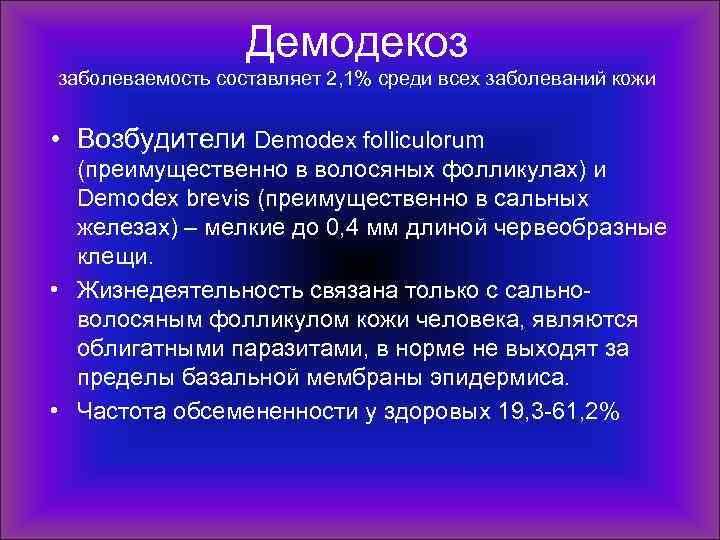 Демодекоз
заболеваемость составляет 2,1% среди всех заболеваний кожи

• Возбудители Demodex folliculorum (преимущественно в волосяных фолликулах) и Demodex brevis (преимущественно в сальных железах) – мелкие до 0,4 мм длиной червеобразные клещи.
• Жизнедеятельность связана только с сально-волосяным фолликулом кожи человека, являются облигатными паразитами, в норме не выходят за пределы базальной мембраны эпидермиса.
• Частота обсемененности у здоровых 19,3-61,2%